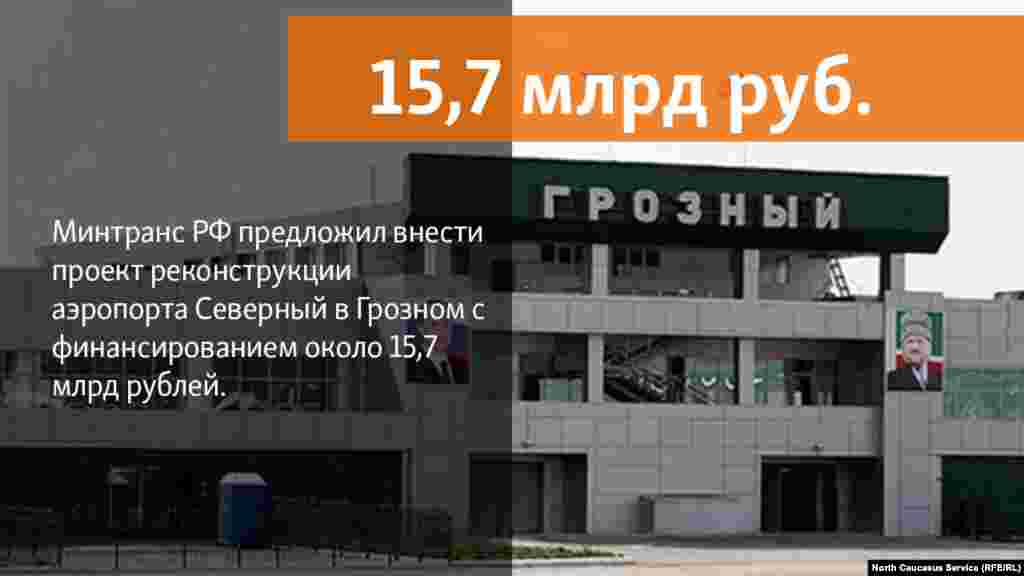 15,7 млрд руб.

ГРОЗНЫЙ

Минтранс РФ предложил внести проект реконструкции аэропорта Северный в Грозном с финансированием около 15,7 млрд рублей.

North Caucasus Service (RFE/RL)